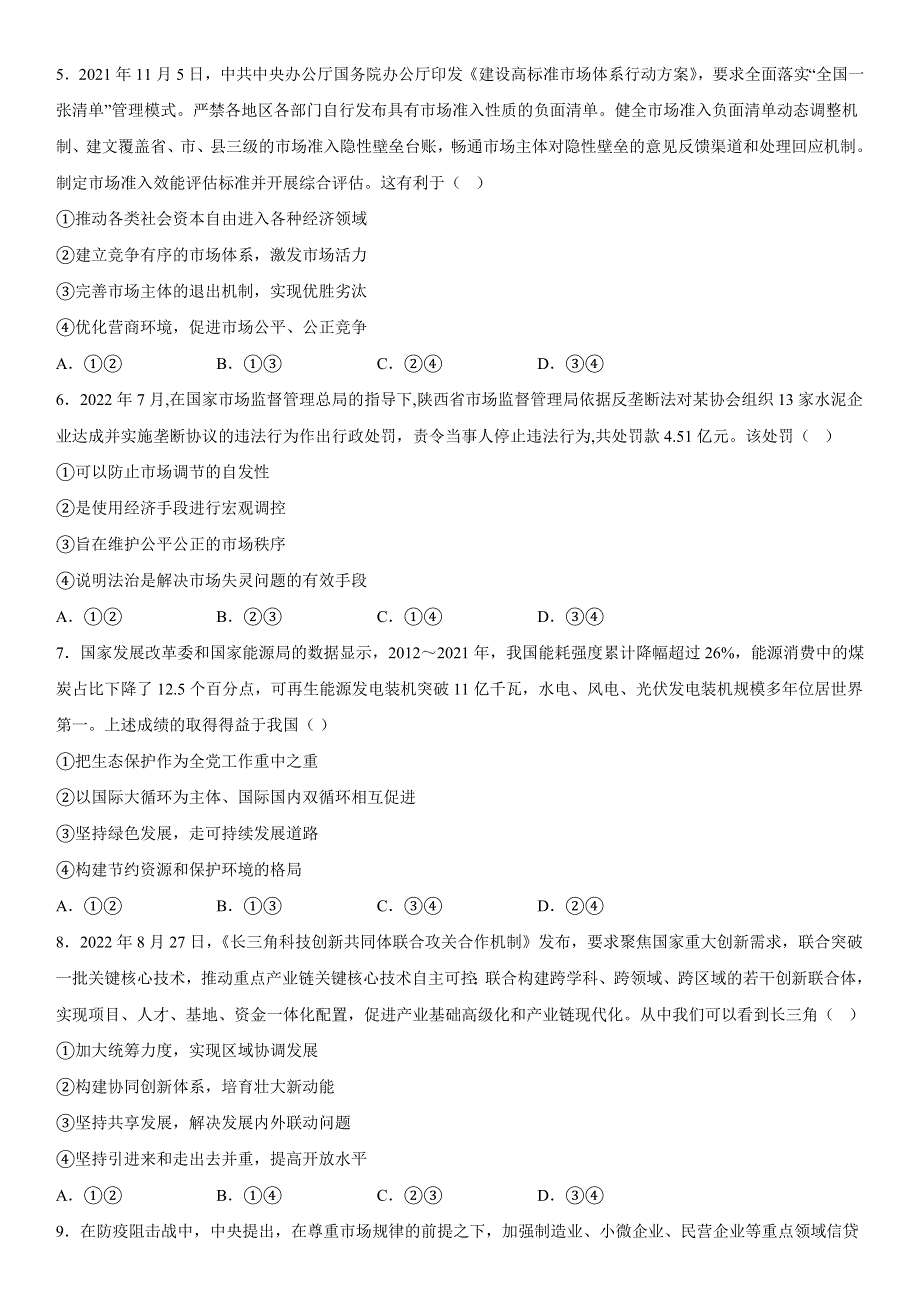 5．2021 年 11 月 5 日，中共中央办公厅国务院办公厅印发《建设高标准市场体系行动方案》，要求全面落实“全国一张清单”管理模式。严禁各地区各部门自行发布具有市场准入性质的负面清单。健全市场准入负面清单动态调整机制、建文覆盖省、市、县三级的市场准入隐性壁垒台账，畅通市场主体对隐性壁垒的意见反馈渠道和处理回应机制。制定市场准入效能评估标准并开展综合评估。这有利于（ ）

①推动各类社会资本自由进入各种经济领域

②建立竞争有序的市场体系，激发市场活力

③完善市场主体的退出机制，实现优胜劣汰

④优化营商环境，促进市场公平、公正竞争

A．①②　　B．①③　　C．②④　　D．③④

6．2022 年 7 月,在国家市场监督管理总局的指导下,陕西省市场监督管理局依据反垄断法对某协会组织 13 家水泥企业达成并实施垄断协议的违法行为作出行政处罚，责令当事人停止违法行为,共处罚款 4.51 亿元。该处罚（ ）

①可以防止市场调节的自发性

②是使用经济手段进行宏观调控

③旨在维护公平公正的市场秩序

④说明法治是解决市场失灵问题的有效手段

A．①②　　B．②③　　C．①④　　D．③④

7．国家发展改革委和国家能源局的数据显示，2012～2021 年，我国能耗强度累计降幅超过 26%，能源消费中的煤炭占比下降了 12.5 个百分点，可再生能源发电装机突破 11 亿千瓦，水电、风电、光伏发电装机规模多年位居世界第一。上述成绩的取得得益于我国（ ）

①把生态保护作为全党工作重中之重

②以国际大循环为主体、国际国内双循环相互促进

③坚持绿色发展，走可持续发展道路

④构建节约资源和保护环境的格局

A．①②　　B．①③　　C．③④　　D．②④

8．2022 年 8 月 27 日，《长三角科技创新共同体联合攻关合作机制》发布，要求聚焦国家重大创新需求，联合突破一批关键核心技术，推动重点产业链关键核心技术自主可控 联合构建跨学科、跨领域、跨区域的若干创新联合体，实现项目、人才、基地、资金一体化配置，促进产业基础高级化和产业链现代化。从中我们可以看到长三角（ ）

①加大统筹力度，实现区域协调发展

②构建协同创新体系，培育壮大新动能

③坚持共享发展，解决发展内外联动问题

④坚持引进来和走出去并重，提高开放水平

A．①②　　B．①④　　C．②③　　D．③④

9．在防疫阻击战中，中央提出，在尊重市场规律的前提之下，加强制造业、小微企业、民营企业等重点领域信贷